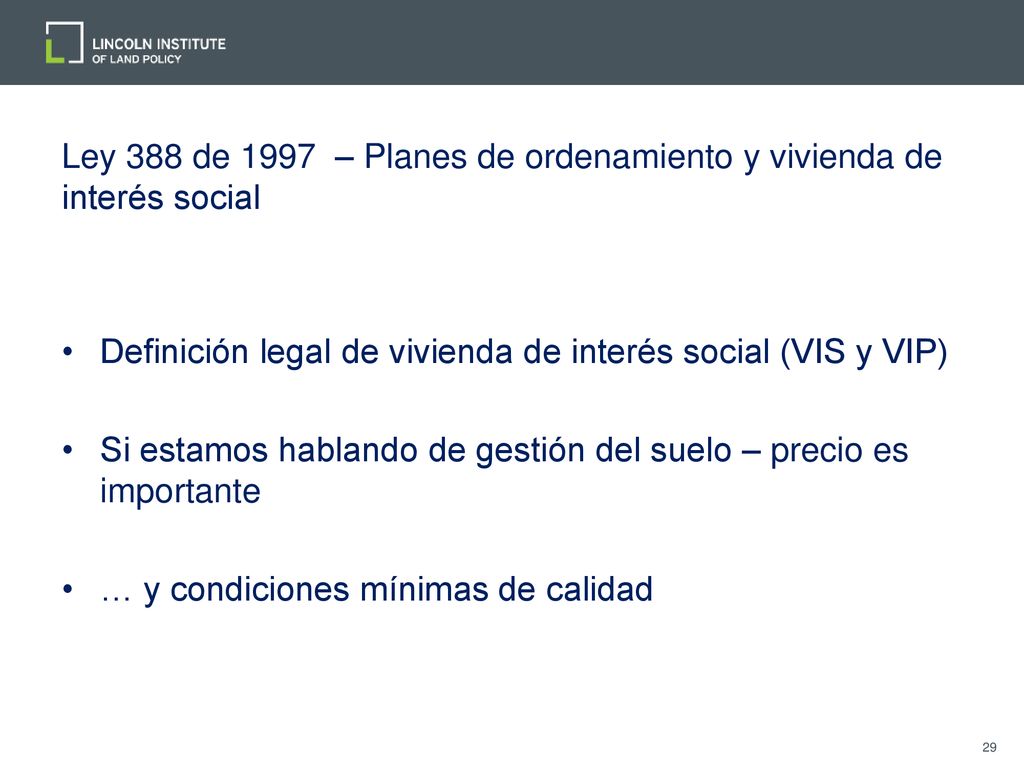 LINCOLN INSTITUTE
OF LAND POLICY

Ley 388 de 1997 – Planes de ordenamiento y vivienda de interés social

• Definición legal de vivienda de interés social (VIS y VIP)

• Si estamos hablando de gestión del suelo – precio es importante

• … y condiciones mínimas de calidad

29